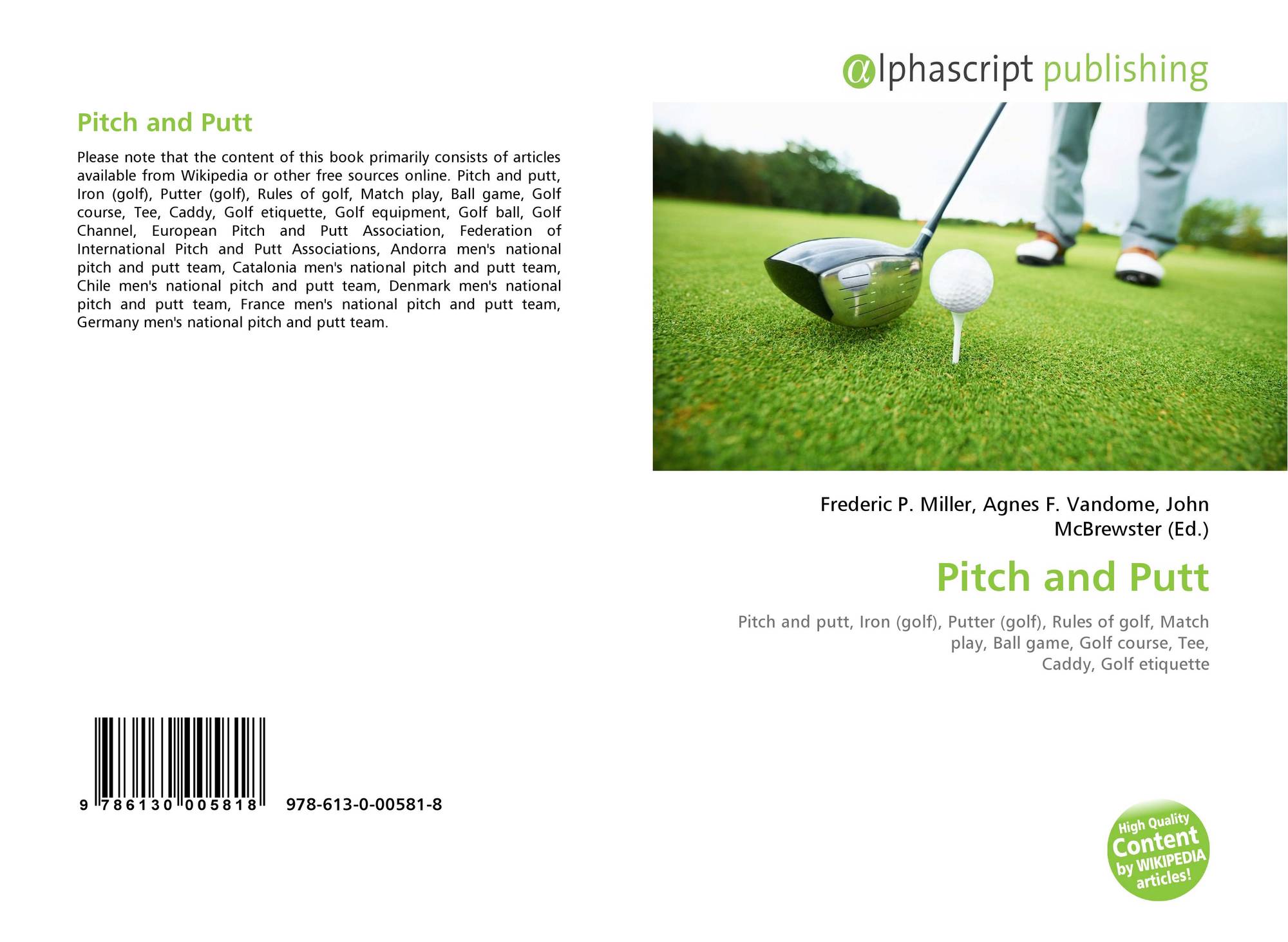 Pitch and Putt

Please note that the content of this book primarily consists of articles available from Wikipedia or other free sources online. Pitch and putt, Iron (golf), Putter (golf), Rules of golf, Match play, Ball game, Golf course, Tee, Caddy, Golf etiquette, Golf equipment, Golf ball, Golf Channel, European Pitch and Putt Association, Federation of International Pitch and Putt Associations, Andorra men's national pitch and putt team, Catalonia men's national pitch and putt team, Chile men's national pitch and putt team, Denmark men's national pitch and putt team, France men's national pitch and putt team, Germany men's national pitch and putt team.

9 786130 005818 978-613-0-00581-8

@lphascript publishing

Frederic P. Miller, Agnes F. Vandome, John McBrewster (Ed.)

Pitch and Putt

Pitch and putt, Iron (golf), Putter (golf), Rules of golf, Match play, Ball game, Golf course, Tee, Caddy, Golf etiquette

High Quality Content by WIKIPEDIA articles!